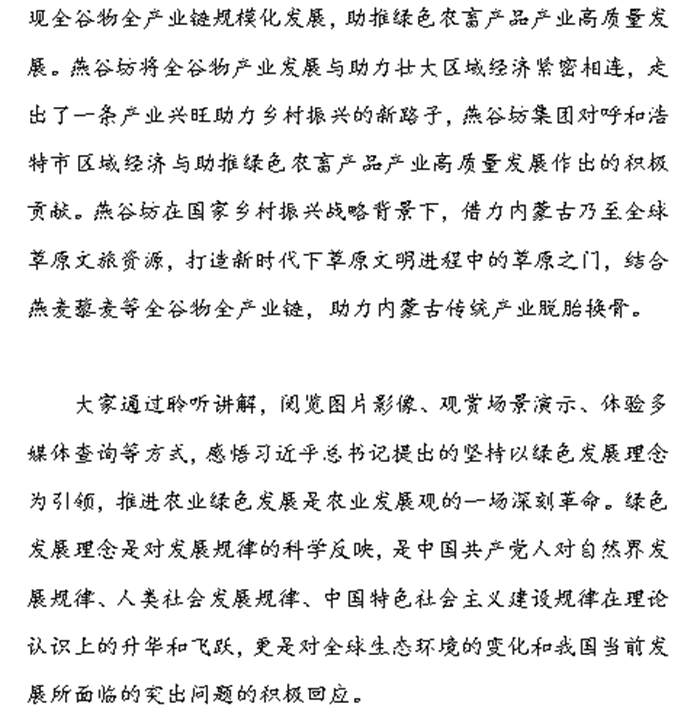 现全谷物全产业链规模化发展，助推绿色农畜产品产业高质量发展。燕谷坊将全谷物产业发展与助力壮大区域经济紧密相连，走出了一条产业兴旺助力乡村振兴的新路子，燕谷坊集团对呼和浩特市区域经济与助推绿色农畜产品产业高质量发展作出的积极贡献。燕谷坊在国家乡村振兴战略背景下，借力内蒙古乃至全球草原文旅资源，打造新时代下草原文明进程中的草原之门，结合燕麦藜麦等全谷物全产业链，助力内蒙古传统产业脱胎换骨。

大家通过聆听讲解，阅览图片影像、观赏场景演示、体验多媒体查询等方式，感悟习近平总书记提出的坚持以绿色发展理念为引领，推进农业绿色发展是农业发展观的一场深刻革命。绿色发展理念是对发展规律的科学反映，是中国共产党人对自然界发展规律、人类社会发展规律、中国特色社会主义建设规律在理论认识上的升华和飞跃，更是对全球生态环境的变化和我国当前发展所面临的突出问题的积极回应。